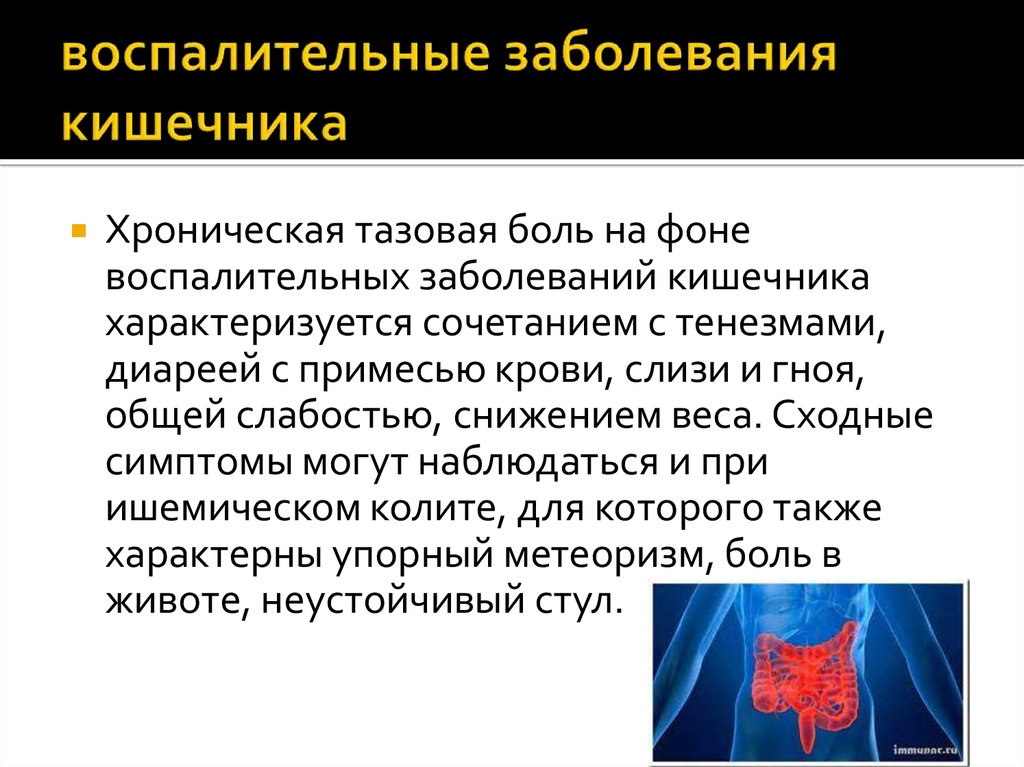 воспалительные заболевания кишечника

Хроническая тазовая боль на фоне воспалительных заболеваний кишечника характеризуется сочетанием с тенезмами, диареей с примесью крови, слизи и гноя, общей слабостью, снижением веса. Сходные симптомы могут наблюдаться и при ишемическом колите, для которого также характерны упорный метеоризм, боль в животе, неустойчивый стул.

immunar.ru